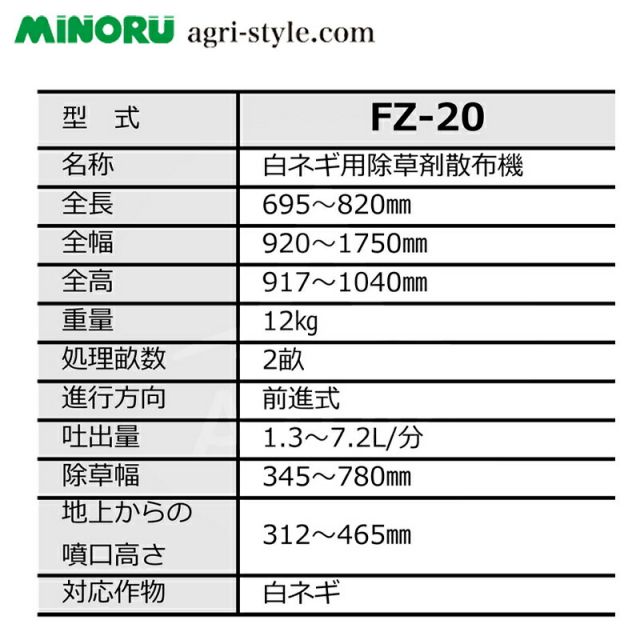 MINORU agri-style.com

| 型　式 | FZ-20 |
|---|---|
| 名称 | 白ネギ用除草剤散布機 |
| 全長 | 695～820㎜ |
| 全幅 | 920～1750㎜ |
| 全高 | 917～1040㎜ |
| 重量 | 12㎏ |
| 処理畝数 | 2畝 |
| 進行方向 | 前進式 |
| 吐出量 | 1.3～7.2L/分 |
| 除草幅 | 345～780㎜ |
| 地上からの噴口高さ | 312～465㎜ |
| 対応作物 | 白ネギ |